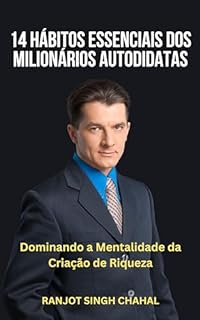 14 HÁBITOS ESSENCIAIS DOS MILIONÁRIOS AUTODIDATAS

Dominando a Mentalidade da Criação de Riqueza

RANJOT SINGH CHAHAL